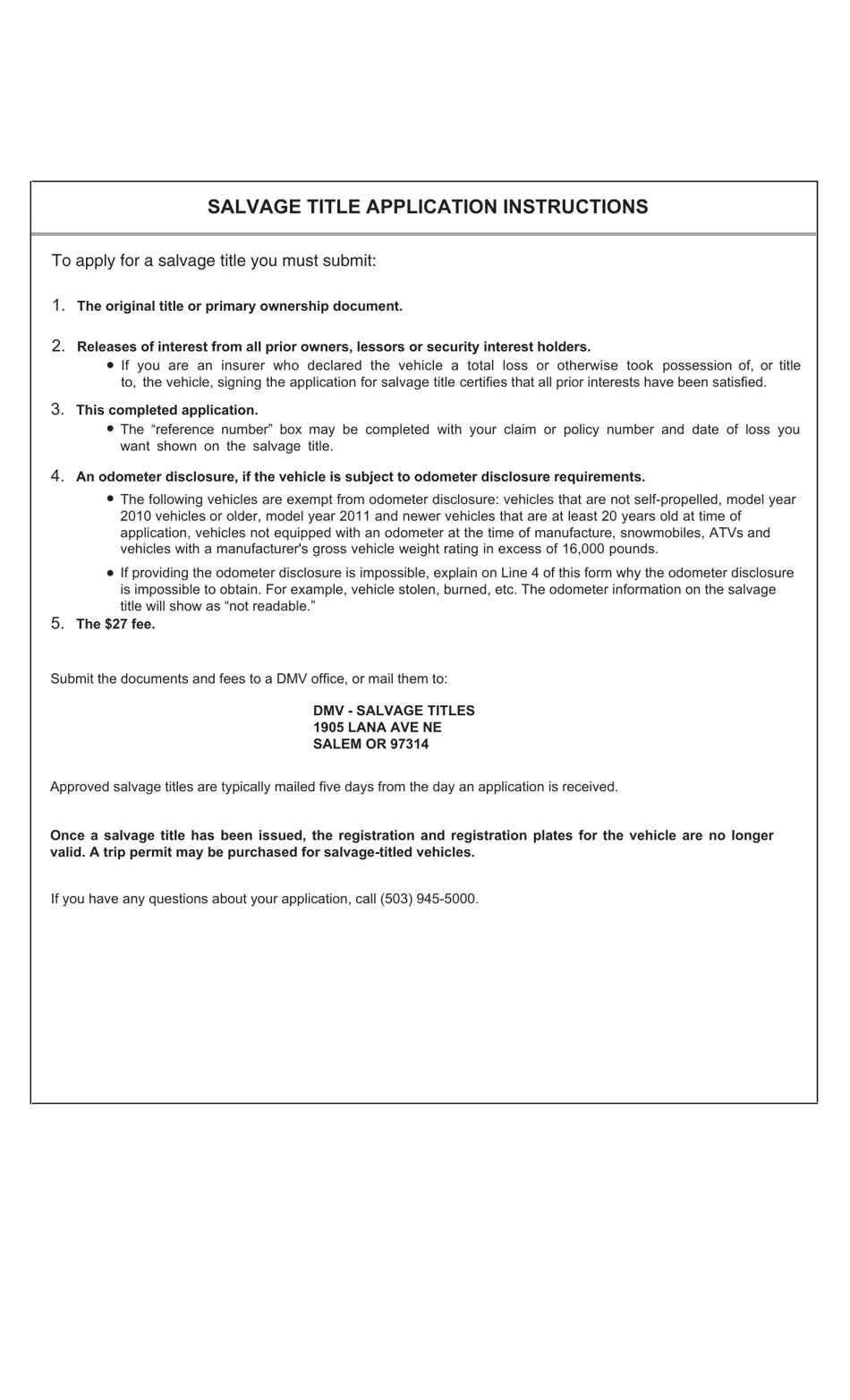 SALVAGE TITLE APPLICATION INSTRUCTIONS

To apply for a salvage title you must submit:

1. The original title or primary ownership document.

2. Releases of interest from all prior owners, lessors or security interest holders.
• If you are an insurer who declared the vehicle a total loss or otherwise took possession of, or title to, the vehicle, signing the application for salvage title certifies that all prior interests have been satisfied.

3. This completed application.
• The “reference number” box may be completed with your claim or policy number and date of loss you want shown on the salvage title.

4. An odometer disclosure, if the vehicle is subject to odometer disclosure requirements.
• The following vehicles are exempt from odometer disclosure: vehicles that are not self-propelled, model year 2010 vehicles or older, model year 2011 and newer vehicles that are at least 20 years old at time of application, vehicles not equipped with an odometer at the time of manufacture, snowmobiles, ATVs and vehicles with a manufacturer's gross vehicle weight rating in excess of 16,000 pounds.
• If providing the odometer disclosure is impossible, explain on Line 4 of this form why the odometer disclosure is impossible to obtain. For example, vehicle stolen, burned, etc. The odometer information on the salvage title will show as “not readable.”

5. The $27 fee.

Submit the documents and fees to a DMV office, or mail them to:

DMV - SALVAGE TITLES
1905 LANA AVE NE
SALEM OR 97314

Approved salvage titles are typically mailed five days from the day an application is received.

Once a salvage title has been issued, the registration and registration plates for the vehicle are no longer valid. A trip permit may be purchased for salvage-titled vehicles.

If you have any questions about your application, call (503) 945-5000.